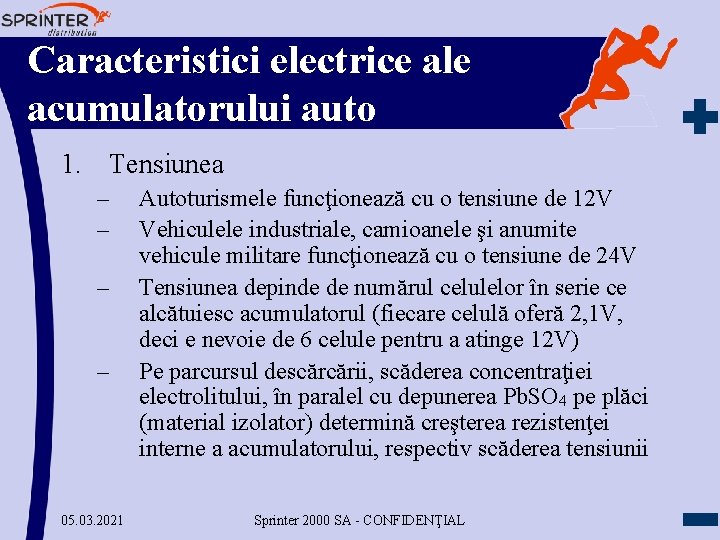 SPRINTER distribution

Caracteristici electrice ale acumulatorului auto

1. Tensiunea
– Autoturismele funcţionează cu o tensiune de 12V
– Vehiculele industriale, camioanele şi anumite vehicule militare funcţionează cu o tensiune de 24V
– Tensiunea depinde de numărul celulelor în serie ce alcătuiesc acumulatorul (fiecare celulă oferă 2,1V, deci e nevoie de 6 celule pentru a atinge 12V)
– Pe parcursul descărcării, scăderea concentraţiei electrolitului, în paralel cu depunerea $PbSO_4$ pe plăci (material izolator) determină creşterea rezistenţei interne a acumulatorului, respectiv scăderea tensiunii

05.03.2021

Sprinter 2000 SA - CONFIDENŢIAL